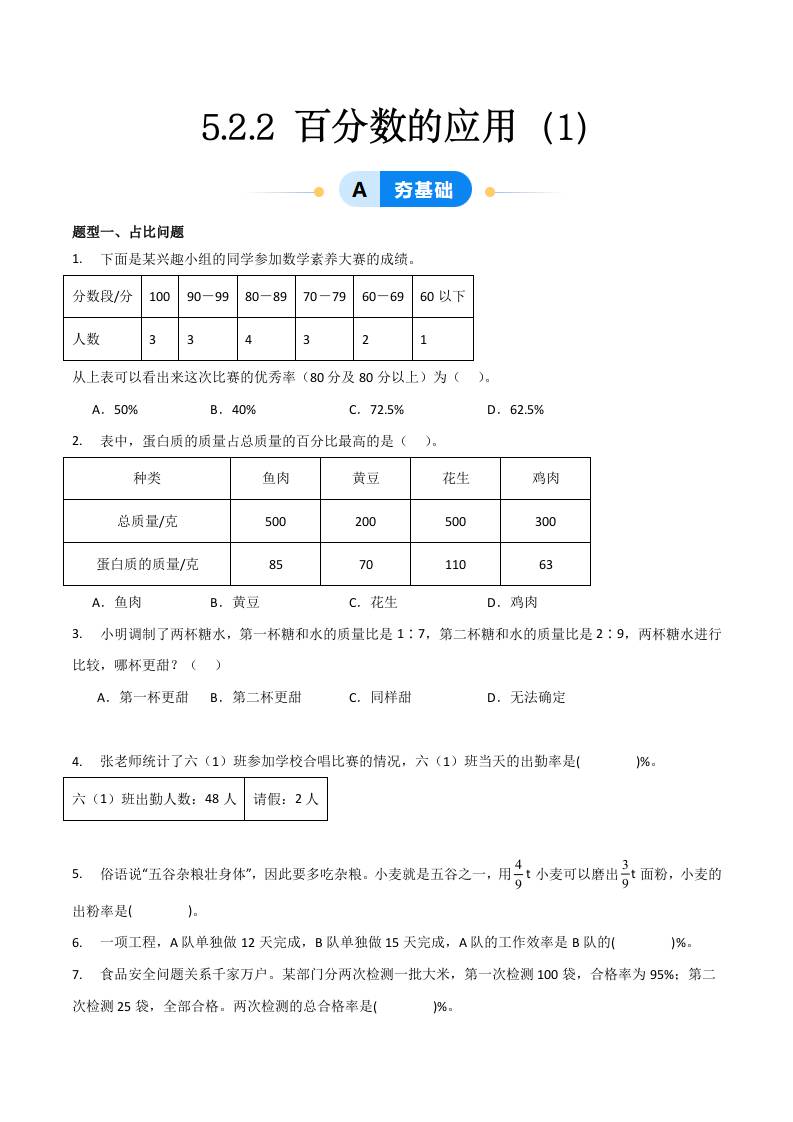 5.2.2 百分数的应用（1）

A 夯基础

题型一、占比问题

1. 下面是某兴趣小组的同学参加数学素养大赛的成绩。

| 分数段/分 | 100 | 90－99 | 80－89 | 70－79 | 60－69 | 60 以下 |
|---|---|---|---|---|---|---|
| 人数 | 3 | 3 | 4 | 3 | 2 | 1 |

从上表可以看出来这次比赛的优秀率（80 分及 80 分以上）为（　）。

A．50%　　B．40%　　C．72.5%　　D．62.5%

2. 表中，蛋白质的质量占总质量的百分比最高的是（　）。

| 种类 | 鱼肉 | 黄豆 | 花生 | 鸡肉 |
|---|---|---|---|---|
| 总质量/克 | 500 | 200 | 500 | 300 |
| 蛋白质的质量/克 | 85 | 70 | 110 | 63 |

A．鱼肉　　B．黄豆　　C．花生　　D．鸡肉

3. 小明调制了两杯糖水，第一杯糖和水的质量比是 1∶7，第二杯糖和水的质量比是 2∶9，两杯糖水进行比较，哪杯更甜？（　）

A．第一杯更甜　　B．第二杯更甜　　C．同样甜　　D．无法确定

4. 张老师统计了六（1）班参加学校合唱比赛的情况，六（1）班当天的出勤率是(　　　)%。

| 六（1）班出勤人数：48 人 | 请假：2 人 |
|---|---|

5. 俗语说“五谷杂粮壮身体”，因此要多吃杂粮。小麦就是五谷之一，用$\frac{4}{9}$t 小麦可以磨出$\frac{3}{9}$t 面粉，小麦的出粉率是(　　　)。

6. 一项工程，A 队单独做 12 天完成，B 队单独做 15 天完成，A 队的工作效率是 B 队的(　　　)%。

7. 食品安全问题关系千家万户。某部门分两次检测一批大米，第一次检测 100 袋，合格率为 95%；第二次检测 25 袋，全部合格。两次检测的总合格率是(　　　)%。